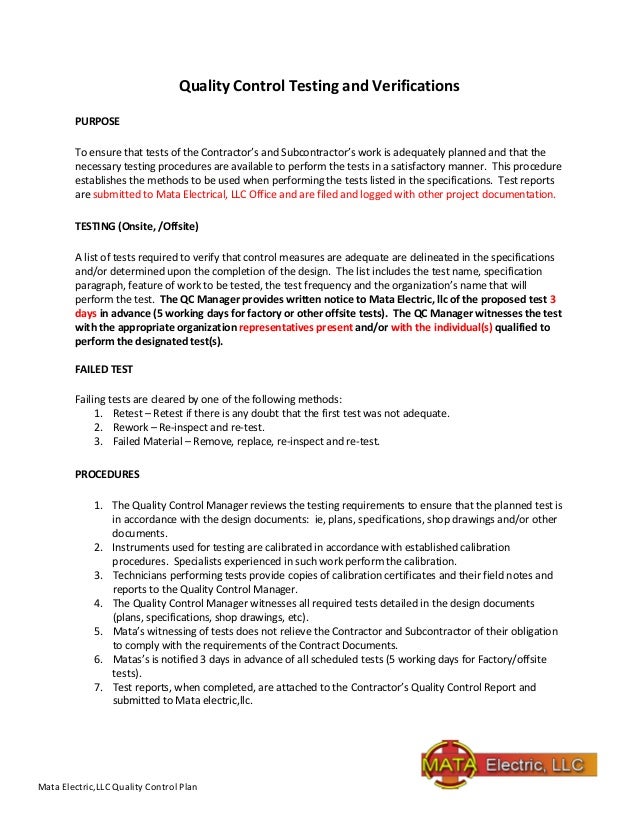 Quality Control Testing and Verifications

PURPOSE

To ensure that tests of the Contractor's and Subcontractor's work is adequately planned and that the necessary testing procedures are available to perform the tests in a satisfactory manner. This procedure establishes the methods to be used when performing the tests listed in the specifications. Test reports are submitted to Mata Electrical, LLC Office and are filed and logged with other project documentation.

TESTING (Onsite, /Offsite)

A list of tests required to verify that control measures are adequate are delineated in the specifications and/or determined upon the completion of the design. The list includes the test name, specification paragraph, feature of work to be tested, the test frequency and the organization's name that will perform the test. The QC Manager provides written notice to Mata Electric, llc of the proposed test 3 days in advance (5 working days for factory or other offsite tests). The QC Manager witnesses the test with the appropriate organization representatives present and/or with the individual(s) qualified to perform the designated test(s).

FAILED TEST

Failing tests are cleared by one of the following methods:
1. Retest – Retest if there is any doubt that the first test was not adequate.
2. Rework – Re-inspect and re-test.
3. Failed Material – Remove, replace, re-inspect and re-test.

PROCEDURES

1. The Quality Control Manager reviews the testing requirements to ensure that the planned test is in accordance with the design documents: ie, plans, specifications, shop drawings and/or other documents.
2. Instruments used for testing are calibrated in accordance with established calibration procedures. Specialists experienced in such work perform the calibration.
3. Technicians performing tests provide copies of calibration certificates and their field notes and reports to the Quality Control Manager.
4. The Quality Control Manager witnesses all required tests detailed in the design documents (plans, specifications, shop drawings, etc).
5. Mata's witnessing of tests does not relieve the Contractor and Subcontractor of their obligation to comply with the requirements of the Contract Documents.
6. Matas's is notified 3 days in advance of all scheduled tests (5 working days for Factory/offsite tests).
7. Test reports, when completed, are attached to the Contractor's Quality Control Report and submitted to Mata electric,llc.

MATA Electric, LLC

Mata Electric,LLC Quality Control Plan